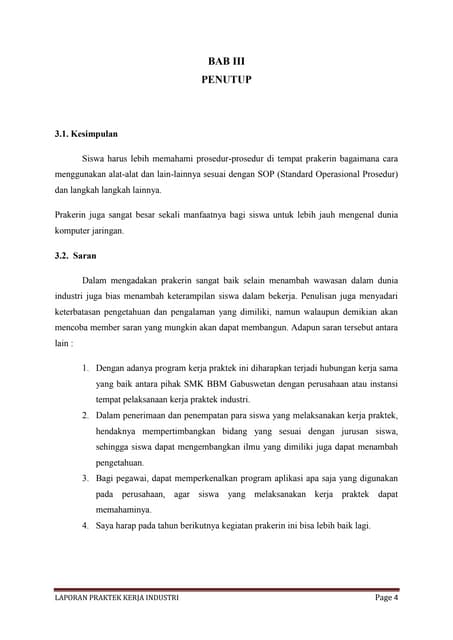 BAB III
PENUTUP

3.1. Kesimpulan

Siswa harus lebih memahami prosedur-prosedur di tempat prakerin bagaimana cara menggunakan alat-alat dan lain-lainnya sesuai dengan SOP (Standard Operasional Prosedur) dan langkah langkah lainnya.

Prakerin juga sangat besar sekali manfaatnya bagi siswa untuk lebih jauh mengenal dunia komputer jaringan.

3.2. Saran

Dalam mengadakan prakerin sangat baik selain menambah wawasan dalam dunia industri juga bias menambah keterampilan siswa dalam bekerja. Penulisan juga menyadari keterbatasan pengetahuan dan pengalaman yang dimiliki, namun walaupun demikian akan mencoba member saran yang mungkin akan dapat membangun. Adapun saran tersebut antara lain :

1. Dengan adanya program kerja praktek ini diharapkan terjadi hubungan kerja sama yang baik antara pihak SMK BBM Gabuswetan dengan perusahaan atau instansi tempat pelaksanaan kerja praktek industri.
2. Dalam penerimaan dan penempatan para siswa yang melaksanakan kerja praktek, hendaknya mempertimbangkan bidang yang sesuai dengan jurusan siswa, sehingga siswa dapat mengembangkan ilmu yang dimiliki juga dapat menambah pengetahuan.
3. Bagi pegawai, dapat memperkenalkan program aplikasi apa saja yang digunakan pada perusahaan, agar siswa yang melaksanakan kerja praktek dapat memahaminya.
4. Saya harap pada tahun berikutnya kegiatan prakerin ini bisa lebih baik lagi.

LAPORAN PRAKTEK KERJA INDUSTRI
Page 4